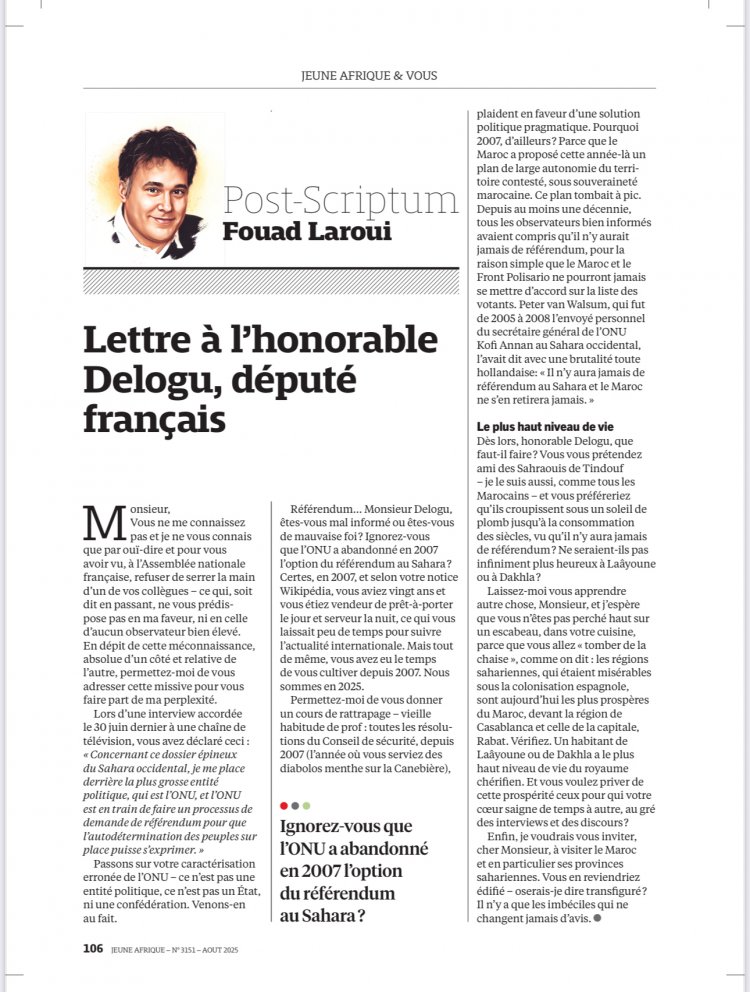 JEUNE AFRIQUE & VOUS

Post-Scriptum
Fouad Laroui

Lettre à l'honorable Delogu, député français

Monsieur,
Vous ne me connaissez pas et je ne vous connais que par ouï-dire et pour vous avoir vu, à l'Assemblée nationale française, refuser de serrer la main d'un de vos collègues – ce qui, soit dit en passant, ne vous prédispose pas en ma faveur, ni en celle d'aucun observateur bien élevé. En dépit de cette méconnaissance, absolue d'un côté et relative de l'autre, permettez-moi de vous adresser cette missive pour vous faire part de ma perplexité.

Lors d'une interview accordée le 30 juin dernier à une chaîne de télévision, vous avez déclaré ceci : « Concernant ce dossier épineux du Sahara occidental, je me place derrière la plus grosse entité politique, qui est l'ONU, et l'ONU est en train de faire un processus de demande de référendum pour que l'autodétermination des peuples sur place puisse s'exprimer. »

Passons sur votre caractérisation erronée de l'ONU – ce n'est pas une entité politique, ce n'est pas un État, ni une confédération. Venons-en au fait.

Référendum… Monsieur Delogu, êtes-vous mal informé ou êtes-vous de mauvaise foi ? Ignorez-vous que l'ONU a abandonné en 2007 l'option du référendum au Sahara ? Certes, en 2007, et selon votre notice Wikipédia, vous aviez vingt ans et vous étiez vendeur de prêt-à-porter le jour et serveur la nuit, ce qui vous laissait peu de temps pour suivre l'actualité internationale. Mais tout de même, vous avez eu le temps de vous cultiver depuis 2007. Nous sommes en 2025.

Permettez-moi de vous donner un cours de rattrapage – vieille habitude de prof : toutes les résolutions du Conseil de sécurité, depuis 2007 (l'année où vous serviez des diabolos menthe sur la Canebière),

Ignorez-vous que l'ONU a abandonné en 2007 l'option du référendum au Sahara ?

plaident en faveur d'une solution politique pragmatique. Pourquoi 2007, d'ailleurs ? Parce que le Maroc a proposé cette année-là un plan de large autonomie du territoire contesté, sous souveraineté marocaine. Ce plan tombait à pic. Depuis au moins une décennie, tous les observateurs bien informés avaient compris qu'il n'y aurait jamais de référendum, pour la raison simple que le Maroc et le Front Polisario ne pourront jamais se mettre d'accord sur la liste des votants. Peter van Walsum, qui fut de 2005 à 2008 l'envoyé personnel du secrétaire général de l'ONU Kofi Annan au Sahara occidental, l'avait dit avec une brutalité toute hollandaise : « Il n'y aura jamais de référendum au Sahara et le Maroc ne s'en retirera jamais. »

Le plus haut niveau de vie
Dès lors, honorable Delogu, que faut-il faire ? Vous vous prétendez ami des Sahraouis de Tindouf – je le suis aussi, comme tous les Marocains – et vous préféreriez qu'ils croupissent sous un soleil de plomb jusqu'à la consommation des siècles, vu qu'il n'y aura jamais de référendum ? Ne seraient-ils pas infiniment plus heureux à Laâyoune ou à Dakhla ?

Laissez-moi vous apprendre autre chose, Monsieur, et j'espère que vous n'êtes pas perché haut sur un escabeau, dans votre cuisine, parce que vous allez « tomber de la chaise », comme on dit : les régions sahariennes, qui étaient misérables sous la colonisation espagnole, sont aujourd'hui les plus prospères du Maroc, devant la région de Casablanca et celle de la capitale, Rabat. Vérifiez. Un habitant de Laâyoune ou de Dakhla a le plus haut niveau de vie du royaume chérifien. Et vous voulez priver de cette prospérité ceux pour qui votre cœur saigne de temps à autre, au gré des interviews et des discours ?

Enfin, je voudrais vous inviter, cher Monsieur, à visiter le Maroc et en particulier ses provinces sahariennes. Vous en reviendriez édifié – oserais-je dire transfiguré ? Il n'y a que les imbéciles qui ne changent jamais d'avis.

106 JEUNE AFRIQUE – N° 3151 – AOUT 2025